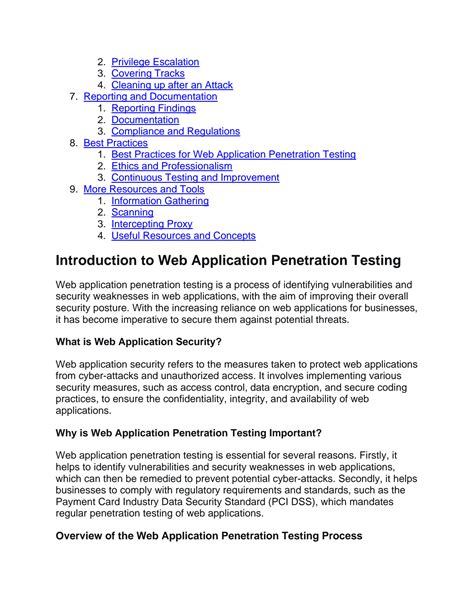 2. Privilege Escalation
3. Covering Tracks
4. Cleaning up after an Attack
7. Reporting and Documentation
1. Reporting Findings
2. Documentation
3. Compliance and Regulations
8. Best Practices
1. Best Practices for Web Application Penetration Testing
2. Ethics and Professionalism
3. Continuous Testing and Improvement
9. More Resources and Tools
1. Information Gathering
2. Scanning
3. Intercepting Proxy
4. Useful Resources and Concepts

Introduction to Web Application Penetration Testing

Web application penetration testing is a process of identifying vulnerabilities and security weaknesses in web applications, with the aim of improving their overall security posture. With the increasing reliance on web applications for businesses, it has become imperative to secure them against potential threats.

What is Web Application Security?

Web application security refers to the measures taken to protect web applications from cyber-attacks and unauthorized access. It involves implementing various security measures, such as access control, data encryption, and secure coding practices, to ensure the confidentiality, integrity, and availability of web applications.

Why is Web Application Penetration Testing Important?

Web application penetration testing is essential for several reasons. Firstly, it helps to identify vulnerabilities and security weaknesses in web applications, which can then be remedied to prevent potential cyber-attacks. Secondly, it helps businesses to comply with regulatory requirements and standards, such as the Payment Card Industry Data Security Standard (PCI DSS), which mandates regular penetration testing of web applications.

Overview of the Web Application Penetration Testing Process